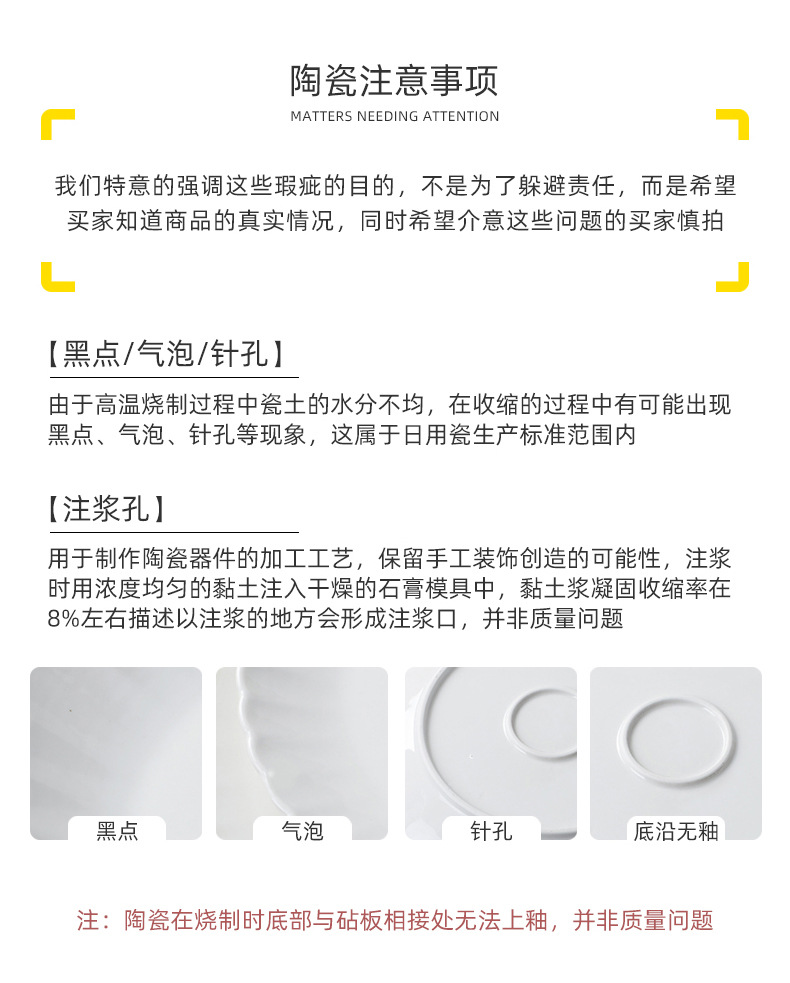 陶瓷注意事项
MATTERS NEEDING ATTENTION

我们特意的强调这些瑕疵的目的，不是为了躲避责任，而是希望买家知道商品的真实情况，同时希望介意这些问题的买家慎拍

【黑点/气泡/针孔】

由于高温烧制过程中瓷土的水分不均，在收缩的过程中有可能出现黑点、气泡、针孔等现象，这属于日用瓷生产标准范围内

【注浆孔】

用于制作陶瓷器件的加工工艺，保留手工装饰创造的可能性，注浆时用浓度均匀的黏土注入干燥的石膏模具中，黏土浆凝固收缩率在8%左右描述以注浆的地方会形成注浆口，并非质量问题

黑点

气泡

针孔

底沿无釉

注：陶瓷在烧制时底部与砧板相接处无法上釉，并非质量问题